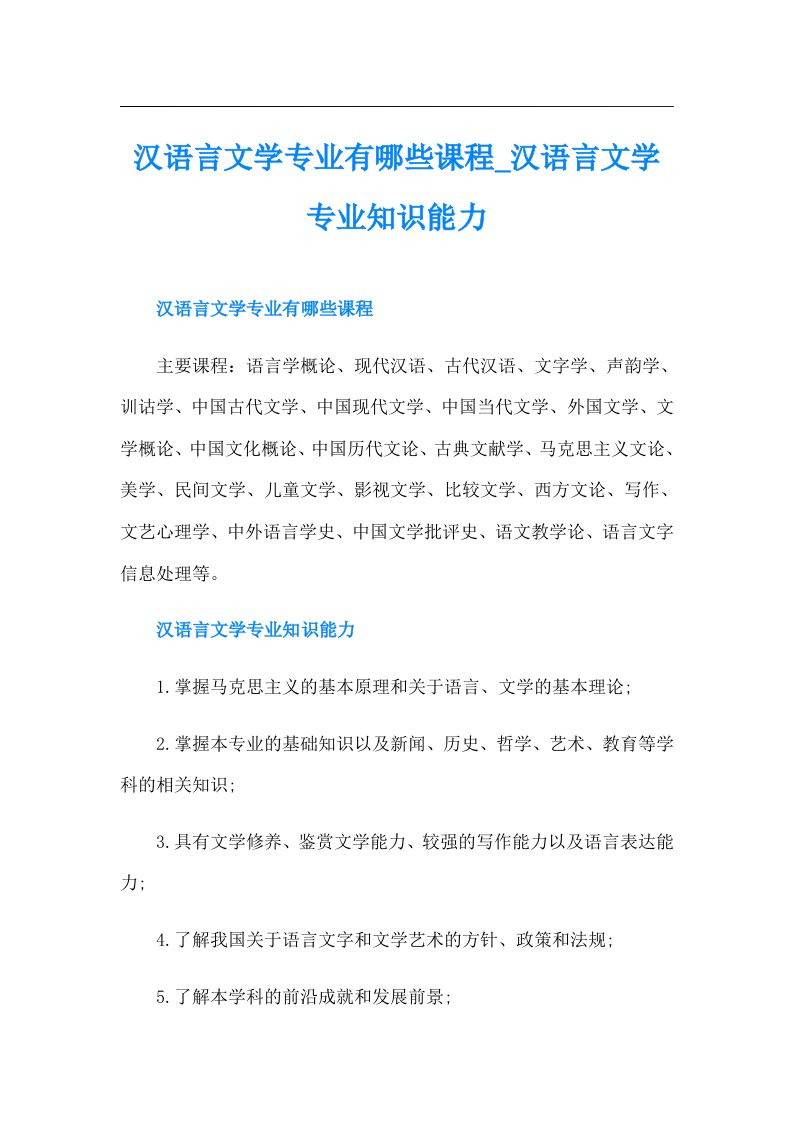 汉语言文学专业有哪些课程_汉语言文学专业知识能力

汉语言文学专业有哪些课程

主要课程：语言学概论、现代汉语、古代汉语、文字学、声韵学、训诂学、中国古代文学、中国现代文学、中国当代文学、外国文学、文学概论、中国文化概论、中国历代文论、古典文献学、马克思主义文论、美学、民间文学、儿童文学、影视文学、比较文学、西方文论、写作、文艺心理学、中外语言学史、中国文学批评史、语文教学论、语言文字信息处理等。

汉语言文学专业知识能力

1.掌握马克思主义的基本原理和关于语言、文学的基本理论；

2.掌握本专业的基础知识以及新闻、历史、哲学、艺术、教育等学科的相关知识；

3.具有文学修养、鉴赏文学能力、较强的写作能力以及语言表达能力；

4.了解我国关于语言文字和文学艺术的方针、政策和法规；

5.了解本学科的前沿成就和发展前景；